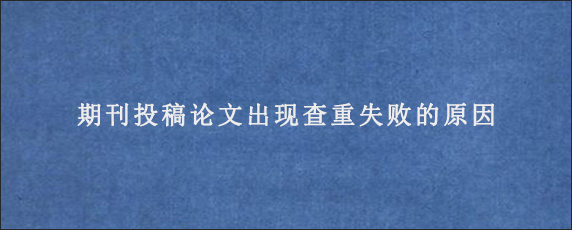 期刊投稿论文出现查重失败的原因